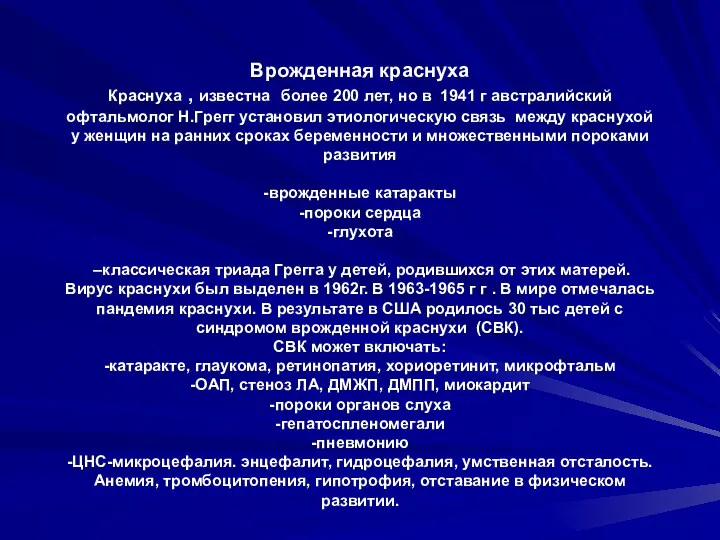 Врожденная краснуха

Краснуха , известна более 200 лет, но в 1941 г австралийский офтальмолог Н.Грегг установил этиологическую связь между краснухой у женщин на ранних сроках беременности и множественными пороками развития

-врожденные катаракты
-пороки сердца
-глухота

–классическая триада Грегга у детей, родившихся от этих матерей. Вирус краснухи был выделен в 1962г. В 1963-1965 г г . В мире отмечалась пандемия краснухи. В результате в США родилось 30 тыс детей с синдромом врожденной краснухи (СВК).
СВК может включать:
-катаракте, глаукома, ретинопатия, хориоретинит, микрофтальм
-ОАП, стеноз ЛА, ДМЖП, ДМПП, миокардит
-пороки органов слуха
-гепатоспленомегали
-пневмонию
-ЦНС-микроцефалия. энцефалит, гидроцефалия, умственная отсталость. Анемия, тромбоцитопения, гипотрофия, отставание в физическом развитии.